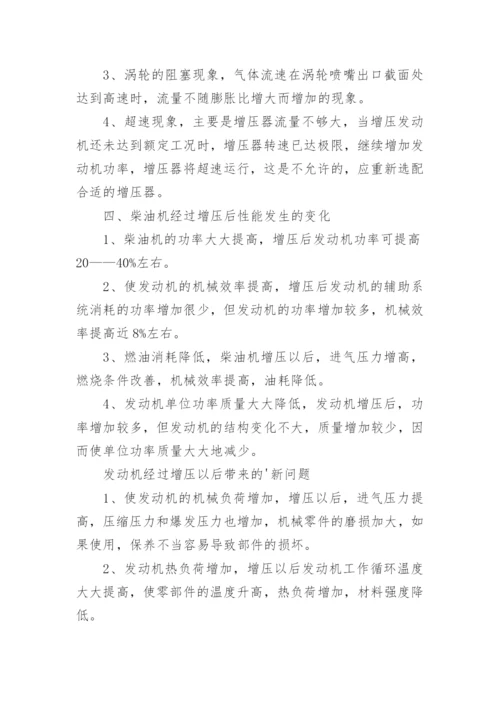 3、涡轮的阻塞现象，气体流速在涡轮喷嘴出口截面处达到高速时，流量不随膨胀比增大而增加的现象。

4、超速现象，主要是增压器流量不够大，当增压发动机还未达到额定工况时，增压器转速已达极限，继续增加发动机功率，增压器将超速运行，这是不允许的，应重新选配合适的增压器。

四、柴油机经过增压后性能发生的变化

1、柴油机的功率大大提高，增压后发动机功率可提高20——40%左右。

2、使发动机的机械效率提高，增压后发动机的辅助系统消耗的功率增加很少，但发动机的功率增加较多，机械效率提高近8%左右。

3、燃油消耗降低，柴油机增压以后，进气压力增高，燃烧条件改善，机械效率提高，油耗降低。

4、发动机单位功率质量大大降低，发动机增压后，功率增加较多，但发动机的结构变化不大，质量增加较少，因而使单位功率质量大大地减少。

发动机经过增压以后带来的'新问题

1、使发动机的机械负荷增加，增压以后，进气压力提高，压缩压力和爆发压力也增加，机械零件的磨损加大，如果使用，保养不当容易导致部件的损坏。

2、发动机热负荷增加，增压以后发动机工作循环温度大大提高，使零部件的温度升高，热负荷增加，材料强度降低。